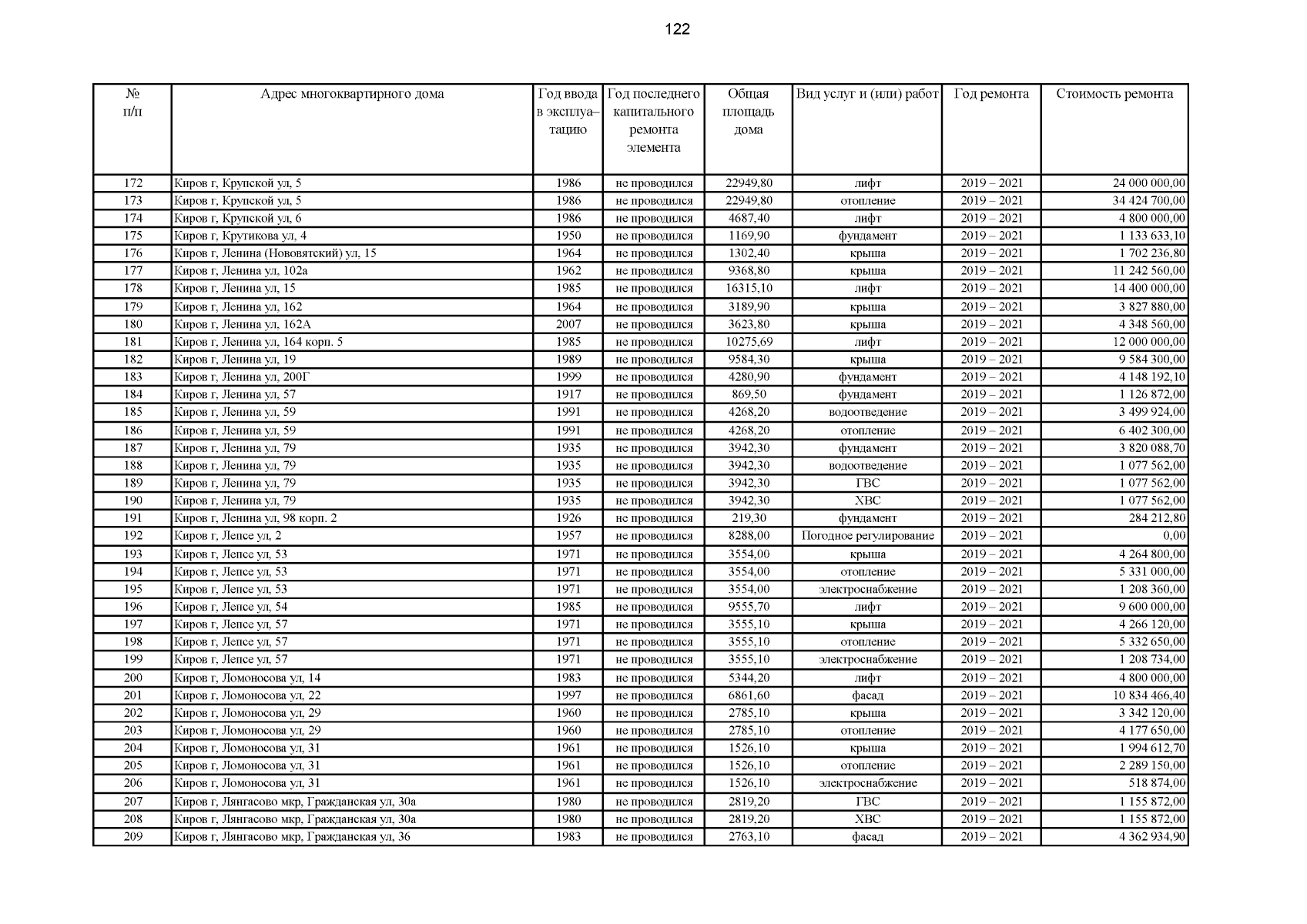 122

| № п/п | Адрес многоквартирного дома | Год ввода в эксплуа–тацию | Год последнего капитального ремонта элемента | Общая площадь дома | Вид услуг и (или) работ | Год ремонта | Стоимость ремонта |
|---|---|---|---|---|---|---|---|
| 172 | Киров г, Крупской ул, 5 | 1986 | не проводился | 22949,80 | лифт | 2019 – 2021 | 24 000 000,00 |
| 173 | Киров г, Крупской ул, 5 | 1986 | не проводился | 22949,80 | отопление | 2019 – 2021 | 34 424 700,00 |
| 174 | Киров г, Крупской ул, 6 | 1986 | не проводился | 4687,40 | лифт | 2019 – 2021 | 4 800 000,00 |
| 175 | Киров г, Крутикова ул, 4 | 1950 | не проводился | 1169,90 | фундамент | 2019 – 2021 | 1 133 633,10 |
| 176 | Киров г, Ленина (Нововятский) ул, 15 | 1964 | не проводился | 1302,40 | крыша | 2019 – 2021 | 1 702 236,80 |
| 177 | Киров г, Ленина ул, 102а | 1962 | не проводился | 9368,80 | крыша | 2019 – 2021 | 11 242 560,00 |
| 178 | Киров г, Ленина ул, 15 | 1985 | не проводился | 16315,10 | лифт | 2019 – 2021 | 14 400 000,00 |
| 179 | Киров г, Ленина ул, 162 | 1964 | не проводился | 3189,90 | крыша | 2019 – 2021 | 3 827 880,00 |
| 180 | Киров г, Ленина ул, 162А | 2007 | не проводился | 3623,80 | крыша | 2019 – 2021 | 4 348 560,00 |
| 181 | Киров г, Ленина ул, 164 корп. 5 | 1985 | не проводился | 10275,69 | лифт | 2019 – 2021 | 12 000 000,00 |
| 182 | Киров г, Ленина ул, 19 | 1989 | не проводился | 9584,30 | крыша | 2019 – 2021 | 9 584 300,00 |
| 183 | Киров г, Ленина ул, 200Г | 1999 | не проводился | 4280,90 | фундамент | 2019 – 2021 | 4 148 192,10 |
| 184 | Киров г, Ленина ул, 57 | 1917 | не проводился | 869,50 | фундамент | 2019 – 2021 | 1 126 872,00 |
| 185 | Киров г, Ленина ул, 59 | 1991 | не проводился | 4268,20 | водоотведение | 2019 – 2021 | 3 499 924,00 |
| 186 | Киров г, Ленина ул, 59 | 1991 | не проводился | 4268,20 | отопление | 2019 – 2021 | 6 402 300,00 |
| 187 | Киров г, Ленина ул, 79 | 1935 | не проводился | 3942,30 | фундамент | 2019 – 2021 | 3 820 088,70 |
| 188 | Киров г, Ленина ул, 79 | 1935 | не проводился | 3942,30 | водоотведение | 2019 – 2021 | 1 077 562,00 |
| 189 | Киров г, Ленина ул, 79 | 1935 | не проводился | 3942,30 | ГВС | 2019 – 2021 | 1 077 562,00 |
| 190 | Киров г, Ленина ул, 79 | 1935 | не проводился | 3942,30 | ХВС | 2019 – 2021 | 1 077 562,00 |
| 191 | Киров г, Ленина ул, 98 корп. 2 | 1926 | не проводился | 219,30 | фундамент | 2019 – 2021 | 284 212,80 |
| 192 | Киров г, Лепсе ул, 2 | 1957 | не проводился | 8288,00 | Погодное регулирование | 2019 – 2021 | 0,00 |
| 193 | Киров г, Лепсе ул, 53 | 1971 | не проводился | 3554,00 | крыша | 2019 – 2021 | 4 264 800,00 |
| 194 | Киров г, Лепсе ул, 53 | 1971 | не проводился | 3554,00 | отопление | 2019 – 2021 | 5 331 000,00 |
| 195 | Киров г, Лепсе ул, 53 | 1971 | не проводился | 3554,00 | электроснабжение | 2019 – 2021 | 1 208 360,00 |
| 196 | Киров г, Лепсе ул, 54 | 1985 | не проводился | 9555,70 | лифт | 2019 – 2021 | 9 600 000,00 |
| 197 | Киров г, Лепсе ул, 57 | 1971 | не проводился | 3555,10 | крыша | 2019 – 2021 | 4 266 120,00 |
| 198 | Киров г, Лепсе ул, 57 | 1971 | не проводился | 3555,10 | отопление | 2019 – 2021 | 5 332 650,00 |
| 199 | Киров г, Лепсе ул, 57 | 1971 | не проводился | 3555,10 | электроснабжение | 2019 – 2021 | 1 208 734,00 |
| 200 | Киров г, Ломоносова ул, 14 | 1983 | не проводился | 5344,20 | лифт | 2019 – 2021 | 4 800 000,00 |
| 201 | Киров г, Ломоносова ул, 22 | 1997 | не проводился | 6861,60 | фасад | 2019 – 2021 | 10 834 466,40 |
| 202 | Киров г, Ломоносова ул, 29 | 1960 | не проводился | 2785,10 | крыша | 2019 – 2021 | 3 342 120,00 |
| 203 | Киров г, Ломоносова ул, 29 | 1960 | не проводился | 2785,10 | отопление | 2019 – 2021 | 4 177 650,00 |
| 204 | Киров г, Ломоносова ул, 31 | 1961 | не проводился | 1526,10 | крыша | 2019 – 2021 | 1 994 612,70 |
| 205 | Киров г, Ломоносова ул, 31 | 1961 | не проводился | 1526,10 | отопление | 2019 – 2021 | 2 289 150,00 |
| 206 | Киров г, Ломоносова ул, 31 | 1961 | не проводился | 1526,10 | электроснабжение | 2019 – 2021 | 518 874,00 |
| 207 | Киров г, Лянгасово мкр, Гражданская ул, 30а | 1980 | не проводился | 2819,20 | ГВС | 2019 – 2021 | 1 155 872,00 |
| 208 | Киров г, Лянгасово мкр, Гражданская ул, 30а | 1980 | не проводился | 2819,20 | ХВС | 2019 – 2021 | 1 155 872,00 |
| 209 | Киров г, Лянгасово мкр, Гражданская ул, 36 | 1983 | не проводился | 2763,10 | фасад | 2019 – 2021 | 4 362 934,90 |